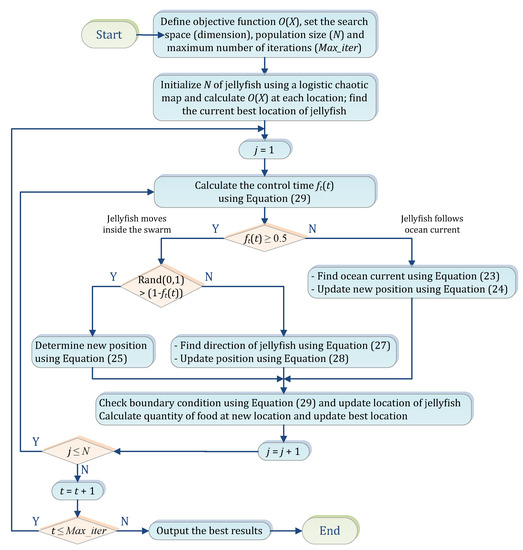 Start

Define objective function $O(X)$, set the search space (dimension), population size ($N$) and maximum number of iterations ($Max\_iter$)

Initialize $N$ of jellyfish using a logistic chaotic map and calculate $O(X)$ at each location; find the current best location of jellyfish

$j = 1$

Calculate the control time $f_t(t)$ using Equation (29)

Jellyfish moves inside the swarm

Y

$f_t(t) \geq 0.5$

N

Jellyfish follows ocean current

Y

Rand(0,1) > (1-$f_t(t)$)

N

- Find ocean current using Equation (23)
- Update new position using Equation (24)

Determine new position using Equation (25)

- Find direction of jellyfish using Equation (27)
- Update position using Equation (28)

Check boundary condition using Equation (29) and update location of jellyfish
Calculate quantity of food at new location and update best location

Y

$j \leq N$

$j = j + 1$

N

$t = t + 1$

Y

$t \leq Max\_iter$

N

Output the best results

End